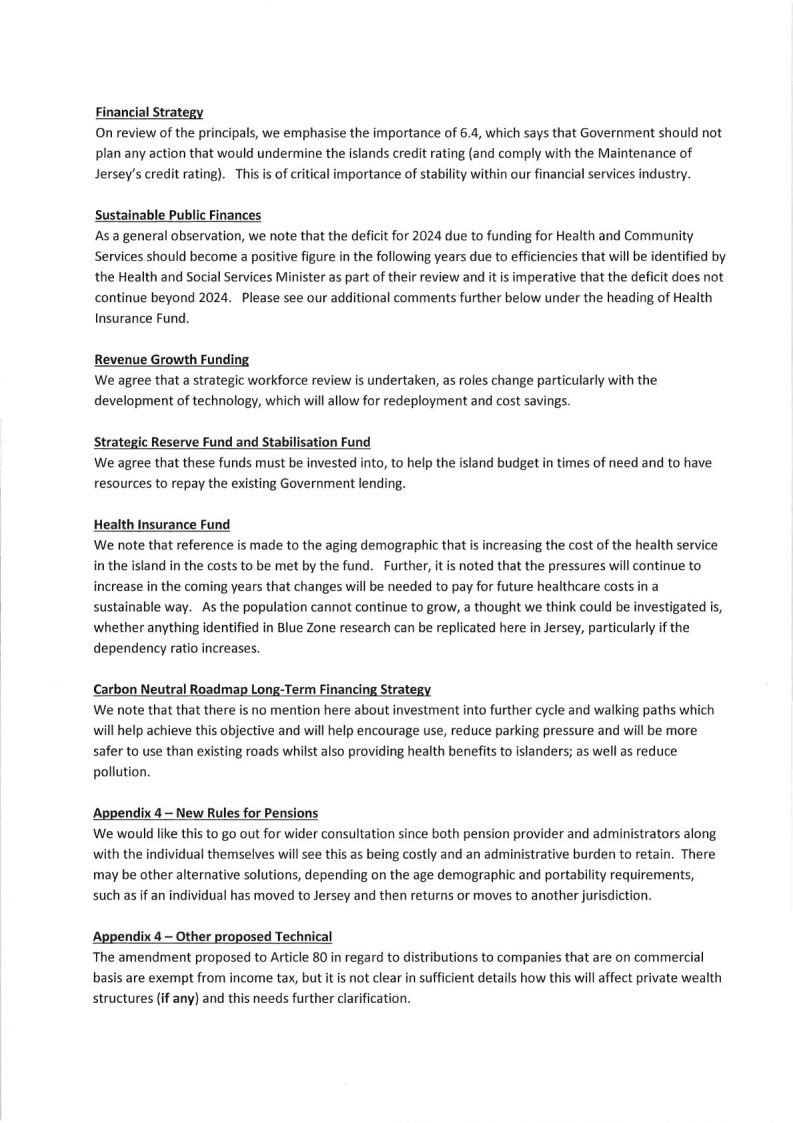 Financial Strategy
On review of the principals, we emphasise the importance of 6.4, which says that Government should not plan any action that would undermine the islands credit rating (and comply with the Maintenance of Jersey's credit rating). This is of critical importance of stability within our financial services industry.

Sustainable Public Finances
As a general observation, we note that the deficit for 2024 due to funding for Health and Community Services should become a positive figure in the following years due to efficiencies that will be identified by the Health and Social Services Minister as part of their review and it is imperative that the deficit does not continue beyond 2024. Please see our additional comments further below under the heading of Health Insurance Fund.

Revenue Growth Funding
We agree that a strategic workforce review is undertaken, as roles change particularly with the development of technology, which will allow for redeployment and cost savings.

Strategic Reserve Fund and Stabilisation Fund
We agree that these funds must be invested into, to help the island budget in times of need and to have resources to repay the existing Government lending.

Health Insurance Fund
We note that reference is made to the aging demographic that is increasing the cost of the health service in the island in the costs to be met by the fund. Further, it is noted that the pressures will continue to increase in the coming years that changes will be needed to pay for future healthcare costs in a sustainable way. As the population cannot continue to grow, a thought we think could be investigated is, whether anything identified in Blue Zone research can be replicated here in Jersey, particularly if the dependency ratio increases.

Carbon Neutral Roadmap Long-Term Financing Strategy
We note that that there is no mention here about investment into further cycle and walking paths which will help achieve this objective and will help encourage use, reduce parking pressure and will be more safer to use than existing roads whilst also providing health benefits to islanders; as well as reduce pollution.

Appendix 4 – New Rules for Pensions
We would like this to go out for wider consultation since both pension provider and administrators along with the individual themselves will see this as being costly and an administrative burden to retain. There may be other alternative solutions, depending on the age demographic and portability requirements, such as if an individual has moved to Jersey and then returns or moves to another jurisdiction.

Appendix 4 – Other proposed Technical
The amendment proposed to Article 80 in regard to distributions to companies that are on commercial basis are exempt from income tax, but it is not clear in sufficient details how this will affect private wealth structures (if any) and this needs further clarification.